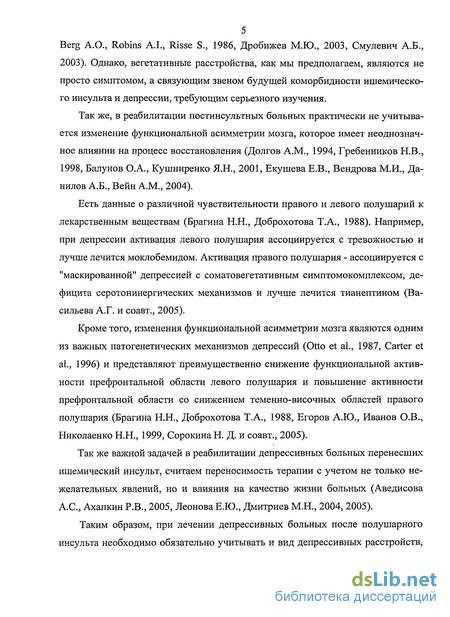 5

Berg A.O., Robins A.I., Risse S., 1986, Дробижев М.Ю., 2003, Смулевич А.Б., 2003). Однако, вегетативные расстройства, как мы предполагаем, являются не просто симптомом, а связующим звеном будущей коморбидности ишемического инсульта и депрессии, требующим серьезного изучения.

Так же, в реабилитации постинсультных больных практически не учитывается изменение функциональной асимметрии мозга, которое имеет неоднозначное влиянии на процесс восстановления (Долгов А.М., 1994, Гребенников Н.В., 1998, Балунов О.А., Кушниренко Я.Н., 2001, Екушева Е.В., Вендрова М.И., Данилов А.Б., Вейн А.М., 2004).

Есть данные о различной чувствительности правого и левого полушарий к лекарственным веществам (Брагина Н.Н., Доброхотова Т.А., 1988). Например, при депрессии активация левого полушария ассоциируется с тревожностью и лучше лечится моклобемидом. Активация правого полушария - ассоциируется с "маскированной" депрессией с соматовегетативным симптомокомплексом, дефицита серотонинергических механизмов и лучше лечится тианептином (Васильева А.Г. и соавт., 2005).

Кроме того, изменения функциональной асимметрии мозга являются одним из важных патогенетических механизмов депрессий (Otto et al., 1987, Carter et al., 1996) и представляют преимущественно снижение функциональной активности префронтальной области левого полушария и повышение активности префронтальной области со снижением теменно-височных областей правого полушария (Брагина Н.Н., Доброхотова Т.А., 1988, Егоров А.Ю., Иванов О.В., Николаенко Н.Н., 1999, Сорокина Н. Д. и соавт., 2005).

Так же важной задачей в реабилитации депрессивных больных перенесших ишемический инсульт, считаем переносимость терапии с учетом не только нежелательных явлений, но и влияния на качество жизни больных (Аведисова А.С., Ахапкин Р.В., 2005, Леонова Е.Ю., Дмитриев М.Н., 2004, 2005).

Таким образом, при лечении депрессивных больных после полушарного инсульта необходимо обязательно учитывать и вид депрессивных расстройств,

dsLib.net
библиотека диссертаций